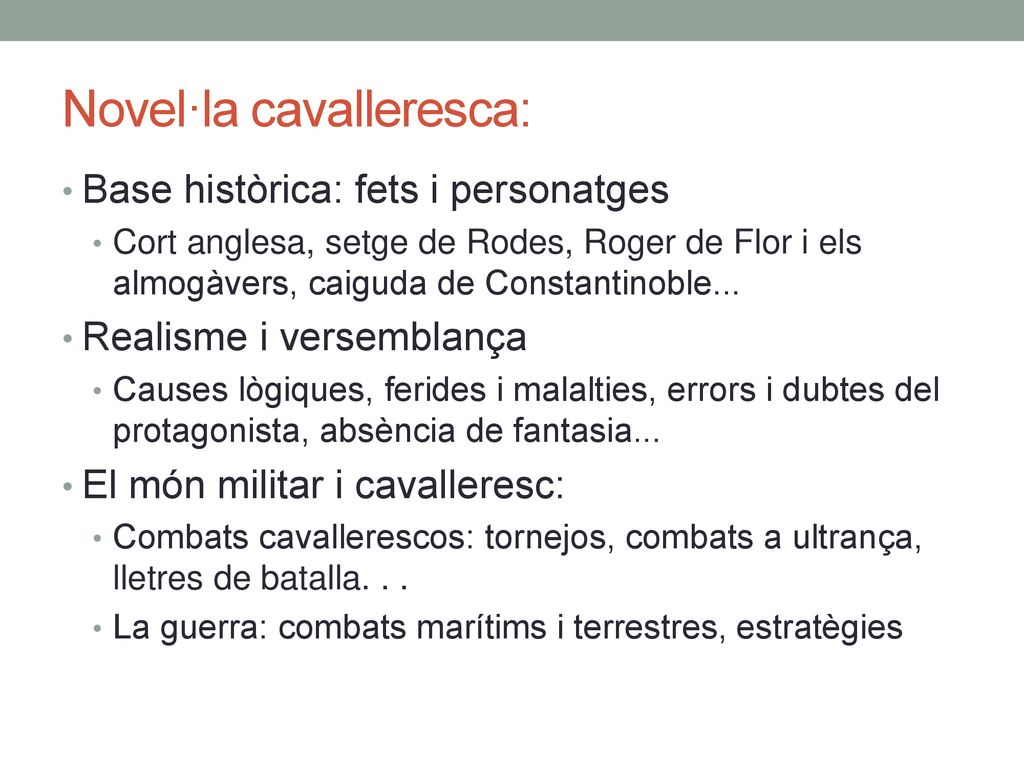 Novel·la cavalleresca:

• Base històrica: fets i personatges
  • Cort anglesa, setge de Rodes, Roger de Flor i els almogàvers, caiguda de Constantinoble...
• Realisme i versemblança
  • Causes lògiques, ferides i malalties, errors i dubtes del protagonista, absència de fantasia...
• El món militar i cavalleresc:
  • Combats cavallerescos: tornejos, combats a ultrança, lletres de batalla. . .
  • La guerra: combats marítims i terrestres, estratègies